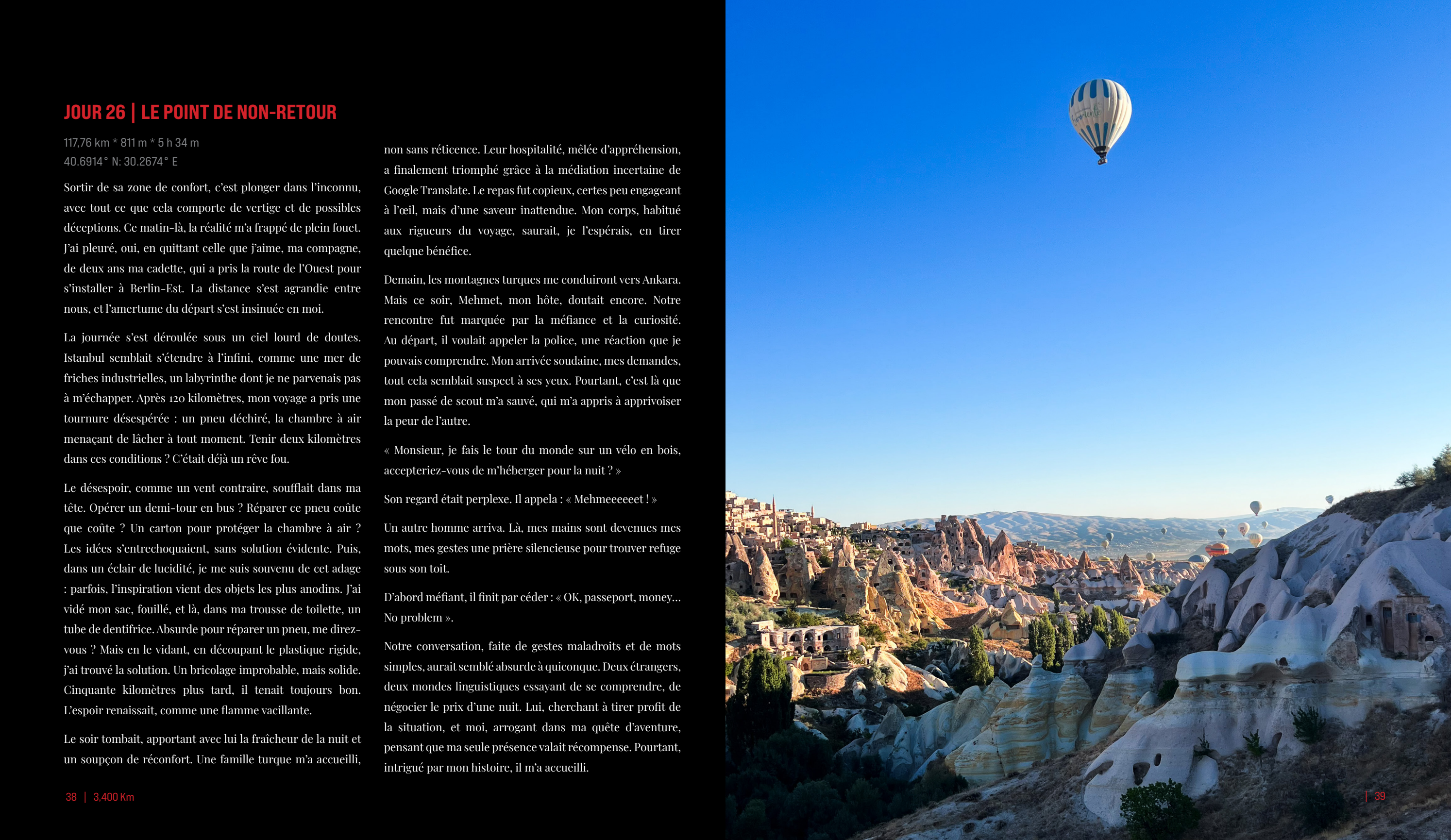 JOUR 26 | LE POINT DE NON-RETOUR

117,76 km * 811 m * 5 h 34 m
40.6914° N: 30.2674° E

Sortir de sa zone de confort, c'est plonger dans l'inconnu, avec tout ce que cela comporte de vertige et de possibles déceptions. Ce matin-là, la réalité m'a frappé de plein fouet. J'ai pleuré, oui, en quittant celle que j'aime, ma compagne, de deux ans ma cadette, qui a pris la route de l'Ouest pour s'installer à Berlin-Est. La distance s'est agrandie entre nous, et l'amertume du départ s'est insinuée en moi.

La journée s'est déroulée sous un ciel lourd de doutes. Istanbul semblait s'étendre à l'infini, comme une mer de friches industrielles, un labyrinthe dont je ne parvenais pas à m'échapper. Après 120 kilomètres, mon voyage a pris une tournure désespérée : un pneu déchiré, la chambre à air menaçant de lâcher à tout moment. Tenir deux kilomètres dans ces conditions ? C'était déjà un rêve fou.

Le désespoir, comme un vent contraire, soufflait dans ma tête. Opérer un demi-tour en bus ? Réparer ce pneu coûte que coûte ? Un carton pour protéger la chambre à air ? Les idées s'entrechoquaient, sans solution évidente. Puis, dans un éclair de lucidité, je me suis souvenu de cet adage : parfois, l'inspiration vient des objets les plus anodins. J'ai vidé mon sac, fouillé, et là, dans ma trousse de toilette, un tube de dentifrice. Absurde pour réparer un pneu, me direz-vous ? Mais en le vidant, en découpant le plastique rigide, j'ai trouvé la solution. Un bricolage improbable, mais solide. Cinquante kilomètres plus tard, il tenait toujours bon. L'espoir renaissait, comme une flamme vacillante.

Le soir tombait, apportant avec lui la fraîcheur de la nuit et un soupçon de réconfort. Une famille turque m'a accueilli, non sans réticence. Leur hospitalité, mêlée d'appréhension, a finalement triomphé grâce à la médiation incertaine de Google Translate. Le repas fut copieux, certes peu engageant à l'œil, mais d'une saveur inattendue. Mon corps, habitué aux rigueurs du voyage, saurait, je l'espérais, en tirer quelque bénéfice.

Demain, les montagnes turques me conduiront vers Ankara. Mais ce soir, Mehmet, mon hôte, doutait encore. Notre rencontre fut marquée par la méfiance et la curiosité. Au départ, il voulait appeler la police, une réaction que je pouvais comprendre. Mon arrivée soudaine, mes demandes, tout cela semblait suspect à ses yeux. Pourtant, c'est là que mon passé de scout m'a sauvé, qui m'a appris à apprivoiser la peur de l'autre.

« Monsieur, je fais le tour du monde sur un vélo en bois, accepteriez-vous de m'héberger pour la nuit ? »

Son regard était perplexe. Il appela : « Mehmeeeeeet ! »

Un autre homme arriva. Là, mes mains sont devenues mes mots, mes gestes une prière silencieuse pour trouver refuge sous son toit.

D'abord méfiant, il finit par céder : « OK, passeport, money... No problem ».

Notre conversation, faite de gestes maladroits et de mots simples, aurait semblé absurde à quiconque. Deux étrangers, deux mondes linguistiques essayant de se comprendre, de négocier le prix d'une nuit. Lui, cherchant à tirer profit de la situation, et moi, arrogant dans ma quête d'aventure, pensant que ma seule présence valait récompense. Pourtant, intrigué par mon histoire, il m'a accueilli.

38 | 3,400 Km

| 39